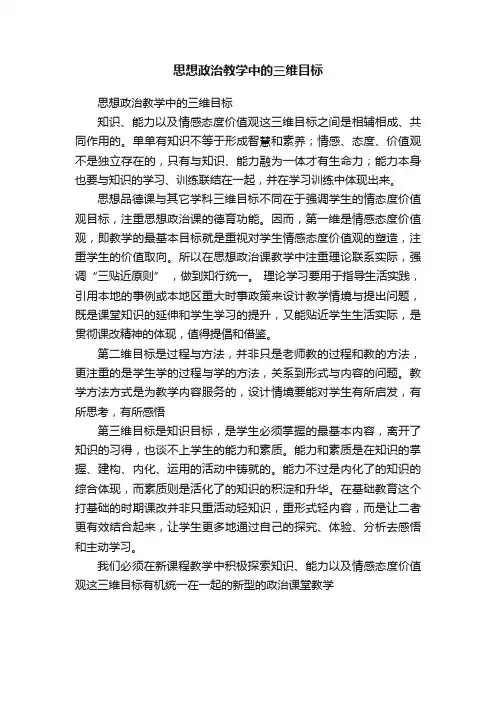 思想政治教学中的三维目标

思想政治教学中的三维目标

知识、能力以及情感态度价值观这三维目标之间是相辅相成、共同作用的。单单有知识不等于形成智慧和素养；情感、态度、价值观不是独立存在的，只有与知识、能力融为一体才有生命力；能力本身也要与知识的学习、训练联结在一起，并在学习训练中体现出来。

思想品德课与其它学科三维目标不同在于强调学生的情态度价值观目标，注重思想政治课的德育功能。因而，第一维是情感态度价值观，即教学的最基本目标就是重视对学生情感态度价值观的塑造，注重学生的价值取向。所以在思想政治课教学中注重理论联系实际，强调“三贴近原则”，做到知行统一。理论学习要用于指导生活实践，引用本地的事例或本地区重大时事政策来设计教学情境与提出问题，既是课堂知识的延伸和学生学习的提升，又能贴近学生生活实际，是贯彻课改精神的体现，值得提倡和借鉴。

第二维目标是过程与方法，并非只是老师教的过程和教的方法，更注重的是学生学的过程与学的方法，关系到形式与内容的问题。教学方法方式是为教学内容服务的，设计情境要能对学生有所启发，有所思考，有所感悟

第三维目标是知识目标，是学生必须掌握的最基本内容，离开了知识的习得，也谈不上学生的能力和素质。能力和素质是在知识的掌握、建构、内化、运用的活动中铸就的。能力不过是内化了的知识的综合体现，而素质则是活化了的知识的积淀和升华。在基础教育这个打基础的时期课改并非只重活动轻知识，重形式轻内容，而是让二者更有效结合起来，让学生更多地通过自己的探究、体验、分析去感悟和主动学习。

我们必须在新课程教学中积极探索知识、能力以及情感态度价值观这三维目标有机统一在一起的新型的政治课堂教学